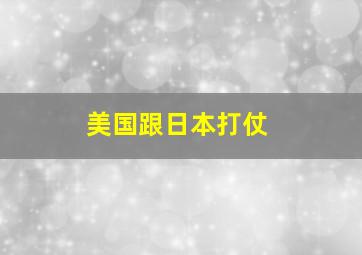 美国跟日本打仗